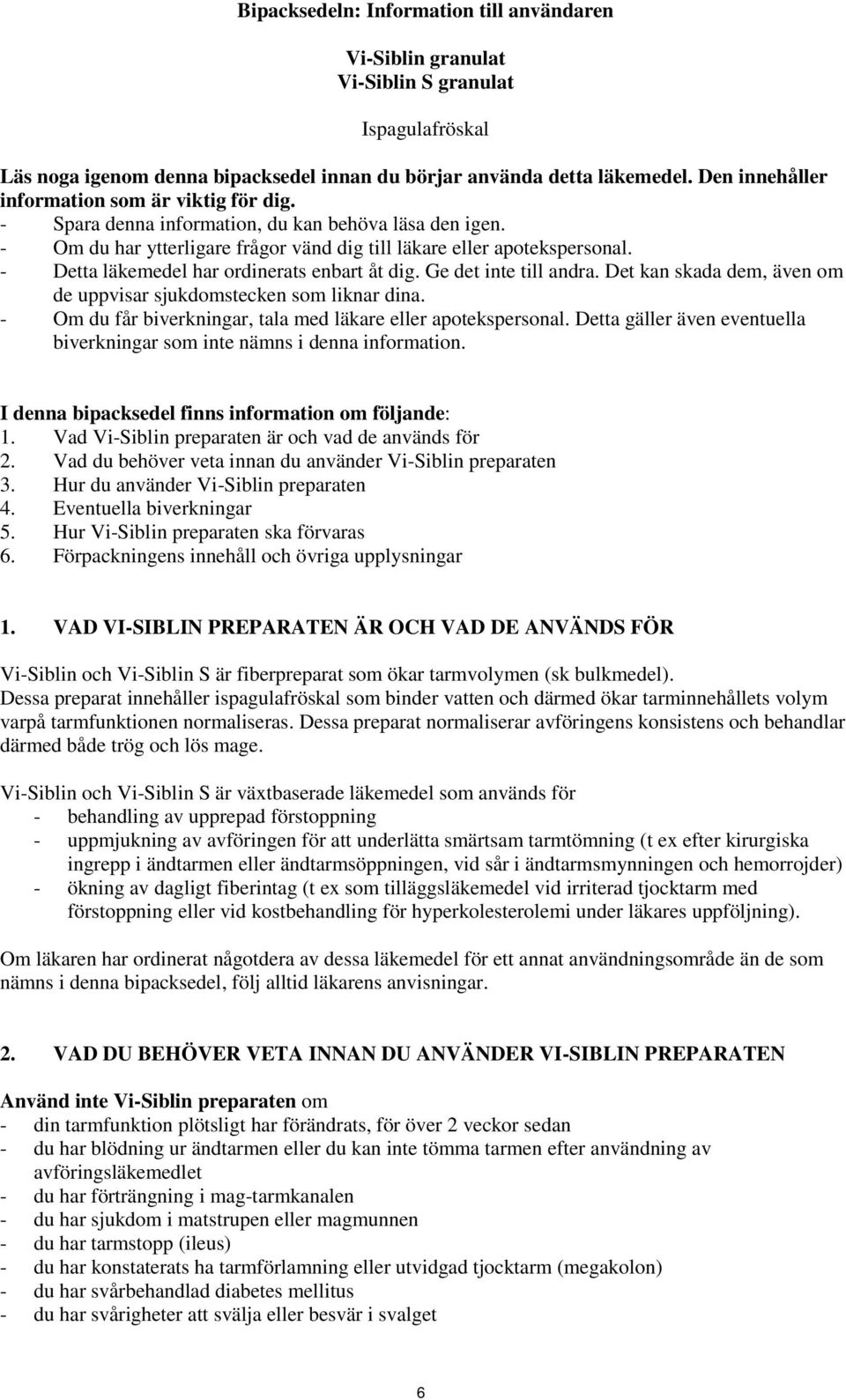 Bipacksedeln: Information till användaren

Vi-Siblin granulat
Vi-Siblin S granulat

Ispagulafröskal

Läs noga igenom denna bipacksedel innan du börjar använda detta läkemedel. Den innehåller information som är viktig för dig.
- Spara denna information, du kan behöva läsa den igen.
- Om du har ytterligare frågor vänd dig till läkare eller apotekspersonal.
- Detta läkemedel har ordinerats enbart åt dig. Ge det inte till andra. Det kan skada dem, även om de uppvisar sjukdomstecken som liknar dina.
- Om du får biverkningar, tala med läkare eller apotekspersonal. Detta gäller även eventuella biverkningar som inte nämns i denna information.

I denna bipacksedel finns information om följande:
1. Vad Vi-Siblin preparaten är och vad de används för
2. Vad du behöver veta innan du använder Vi-Siblin preparaten
3. Hur du använder Vi-Siblin preparaten
4. Eventuella biverkningar
5. Hur Vi-Siblin preparaten ska förvaras
6. Förpackningens innehåll och övriga upplysningar

1. VAD VI-SIBLIN PREPARATEN ÄR OCH VAD DE ANVÄNDS FÖR

Vi-Siblin och Vi-Siblin S är fiberpreparat som ökar tarmvolymen (sk bulkmedel). Dessa preparat innehåller ispagulafröskal som binder vatten och därmed ökar tarminnehållets volym varpå tarmfunktionen normaliseras. Dessa preparat normaliserar avföringens konsistens och behandlar därmed både trög och lös mage.

Vi-Siblin och Vi-Siblin S är växtbaserade läkemedel som används för
- behandling av upprepad förstoppning
- uppmjukning av avföringen för att underlätta smärtsam tarmtömning (t ex efter kirurgiska ingrepp i ändtarmen eller ändtarmsöppningen, vid sår i ändtarmsmynningen och hemorrojder)
- ökning av dagligt fiberintag (t ex som tilläggsläkemedel vid irriterad tjocktarm med förstoppning eller vid kostbehandling för hyperkolesterolemi under läkares uppföljning).

Om läkaren har ordinerat någotdera av dessa läkemedel för ett annat användningsområde än de som nämns i denna bipacksedel, följ alltid läkarens anvisningar.

2. VAD DU BEHÖVER VETA INNAN DU ANVÄNDER VI-SIBLIN PREPARATEN

Använd inte Vi-Siblin preparaten om
- din tarmfunktion plötsligt har förändrats, för över 2 veckor sedan
- du har blödning ur ändtarmen eller du kan inte tömma tarmen efter användning av avföringsläkemedlet
- du har förträngning i mag-tarmkanalen
- du har sjukdom i matstrupen eller magmunnen
- du har tarmstopp (ileus)
- du har konstaterats ha tarmförlamning eller utvidgad tjocktarm (megakolon)
- du har svårbehandlad diabetes mellitus
- du har svårigheter att svälja eller besvär i svalget

6